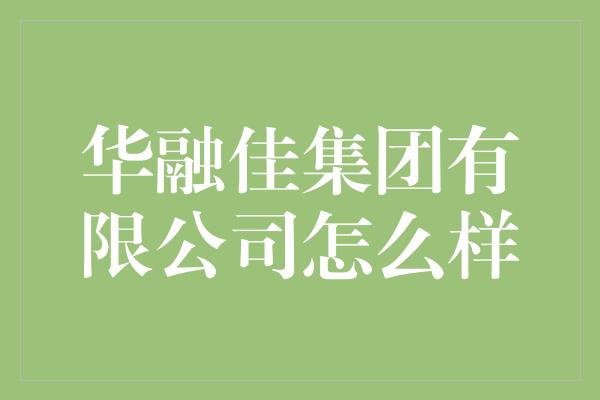 华融佳集团有限公司怎么样